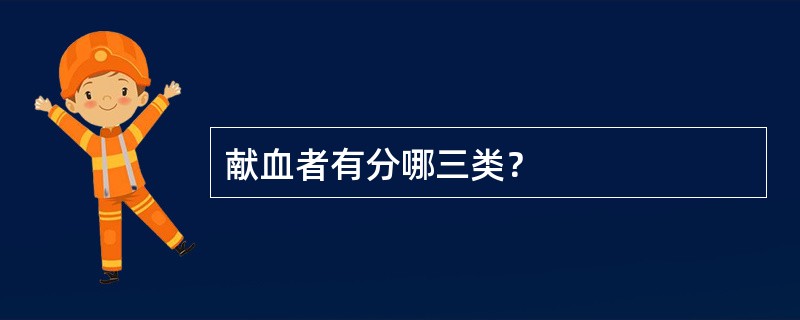 献血者有分哪三类？